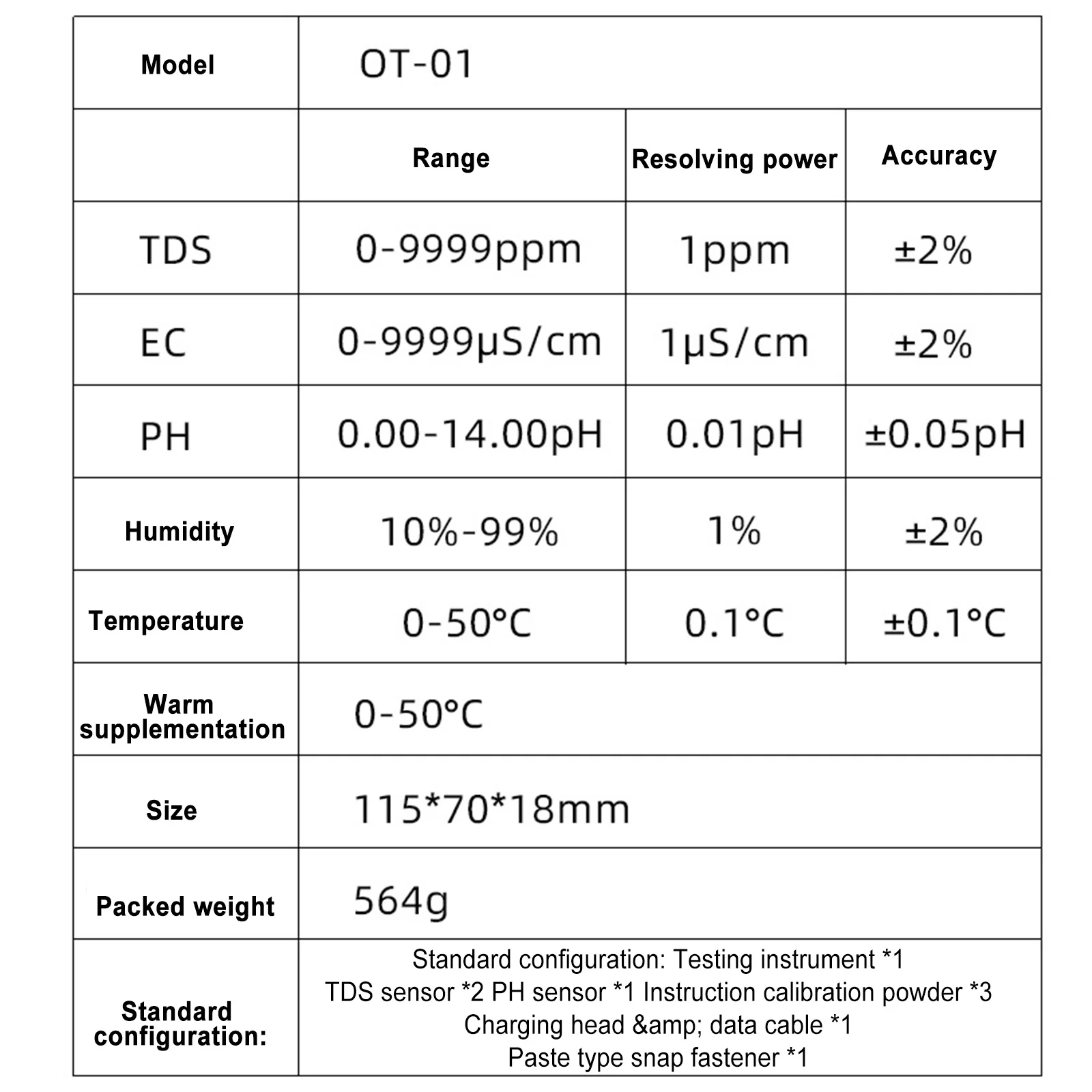 | Model | OT-01 | | |
|---|---|---|---|
| | Range | Resolving power | Accuracy |
| TDS | 0-9999ppm | 1ppm | ±2% |
| EC | 0-9999μS/cm | 1μS/cm | ±2% |
| PH | 0.00-14.00pH | 0.01pH | ±0.05pH |
| Humidity | 10%-99% | 1% | ±2% |
| Temperature | 0-50°C | 0.1°C | ±0.1°C |
| Warm supplementation | 0-50°C | | |
| Size | 115*70*18mm | | |
| Packed weight | 564g | | |
| Standard configuration: | Standard configuration: Testing instrument *1 TDS sensor *2 PH sensor *1 Instruction calibration powder *3 Charging head &amp; data cable *1 Paste type snap fastener *1 | | |